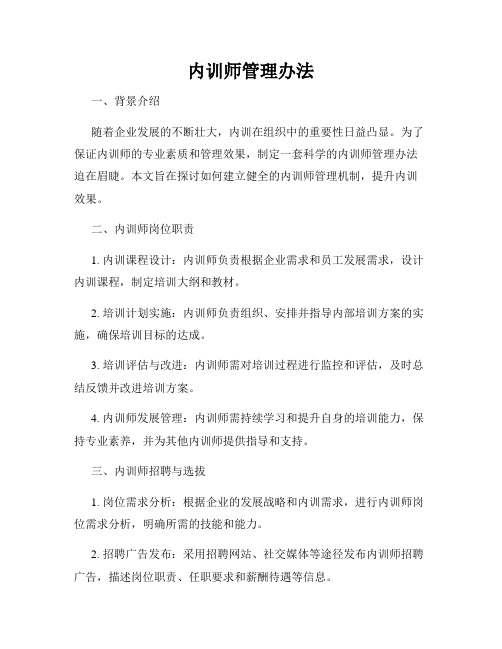 内训师管理办法

一、背景介绍

随着企业发展的不断壮大，内训在组织中的重要性日益凸显。为了保证内训师的专业素质和管理效果，制定一套科学的内训师管理办法迫在眉睫。本文旨在探讨如何建立健全的内训师管理机制，提升内训效果。

二、内训师岗位职责

1. 内训课程设计：内训师负责根据企业需求和员工发展需求，设计内训课程，制定培训大纲和教材。

2. 培训计划实施：内训师负责组织、安排并指导内部培训方案的实施，确保培训目标的达成。

3. 培训评估与改进：内训师需对培训过程进行监控和评估，及时总结反馈并改进培训方案。

4. 内训师发展管理：内训师需持续学习和提升自身的培训能力，保持专业素养，并为其他内训师提供指导和支持。

三、内训师招聘与选拔

1. 岗位需求分析：根据企业的发展战略和内训需求，进行内训师岗位需求分析，明确所需的技能和能力。

2. 招聘广告发布：采用招聘网站、社交媒体等途径发布内训师招聘广告，描述岗位职责、任职要求和薪酬待遇等信息。